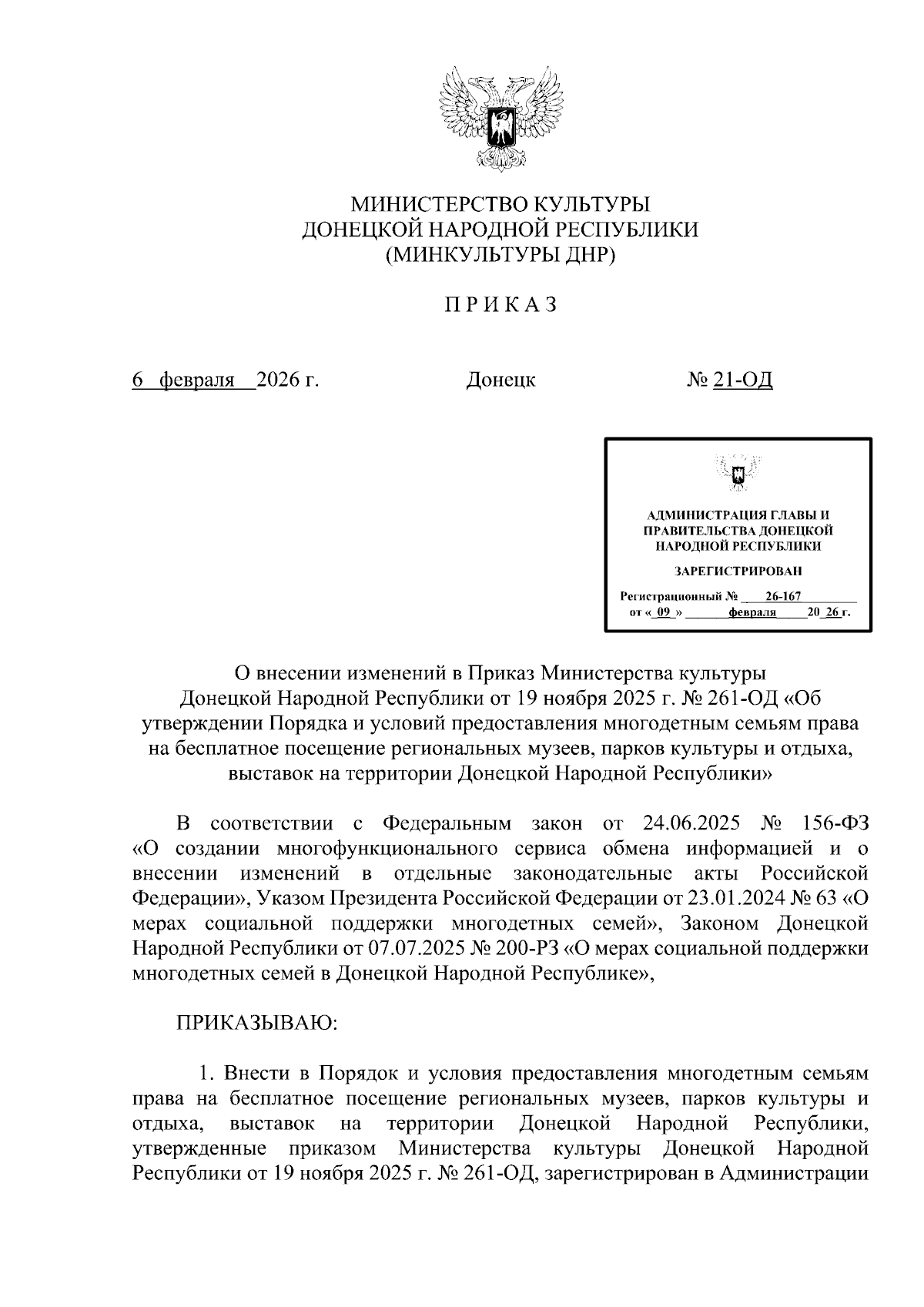 МИНИСТЕРСТВО КУЛЬТУРЫ
ДОНЕЦКОЙ НАРОДНОЙ РЕСПУБЛИКИ
(МИНКУЛЬТУРЫ ДНР)

П Р И К А З

6 февраля 2026 г. Донецк № 21-ОД

АДМИНИСТРАЦИЯ ГЛАВЫ И ПРАВИТЕЛЬСТВА ДОНЕЦКОЙ НАРОДНОЙ РЕСПУБЛИКИ

ЗАРЕГИСТРИРОВАН

Регистрационный № 26-167
от « 09 » февраля 20 26 г.

О внесении изменений в Приказ Министерства культуры Донецкой Народной Республики от 19 ноября 2025 г. № 261-ОД «Об утверждении Порядка и условий предоставления многодетным семьям права на бесплатное посещение региональных музеев, парков культуры и отдыха, выставок на территории Донецкой Народной Республики»

В соответствии с Федеральным закон от 24.06.2025 № 156-ФЗ «О создании многофункционального сервиса обмена информацией и о внесении изменений в отдельные законодательные акты Российской Федерации», Указом Президента Российской Федерации от 23.01.2024 № 63 «О мерах социальной поддержки многодетных семей», Законом Донецкой Народной Республики от 07.07.2025 № 200-РЗ «О мерах социальной поддержки многодетных семей в Донецкой Народной Республике»,

ПРИКАЗЫВАЮ:

1. Внести в Порядок и условия предоставления многодетным семьям права на бесплатное посещение региональных музеев, парков культуры и отдыха, выставок на территории Донецкой Народной Республики, утвержденные приказом Министерства культуры Донецкой Народной Республики от 19 ноября 2025 г. № 261-ОД, зарегистрирован в Администрации